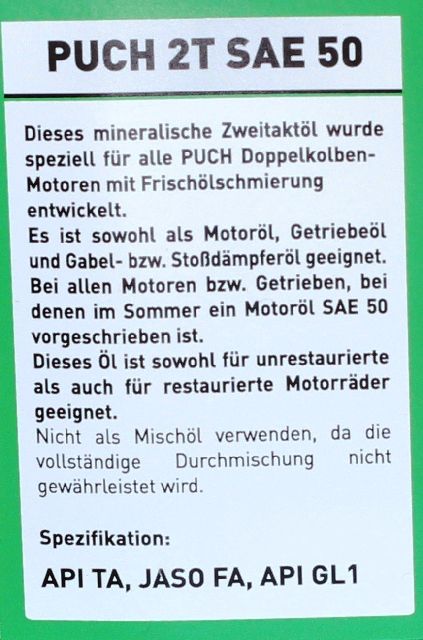 PUCH 2T SAE 50

Dieses mineralische Zweitaktöl wurde speziell für alle PUCH Doppelkolben-Motoren mit Frischölschmierung entwickelt.
Es ist sowohl als Motoröl, Getriebeöl und Gabel- bzw. Stoßdämpferöl geeignet.
Bei allen Motoren bzw. Getrieben, bei denen im Sommer ein Motoröl SAE 50 vorgeschrieben ist.
Dieses Öl ist sowohl für unrestaurierte als auch für restaurierte Motorräder geeignet.
Nicht als Mischöl verwenden, da die vollständige Durchmischung nicht gewährleistet wird.

Spezifikation:

API TA, JASO FA, API GL1